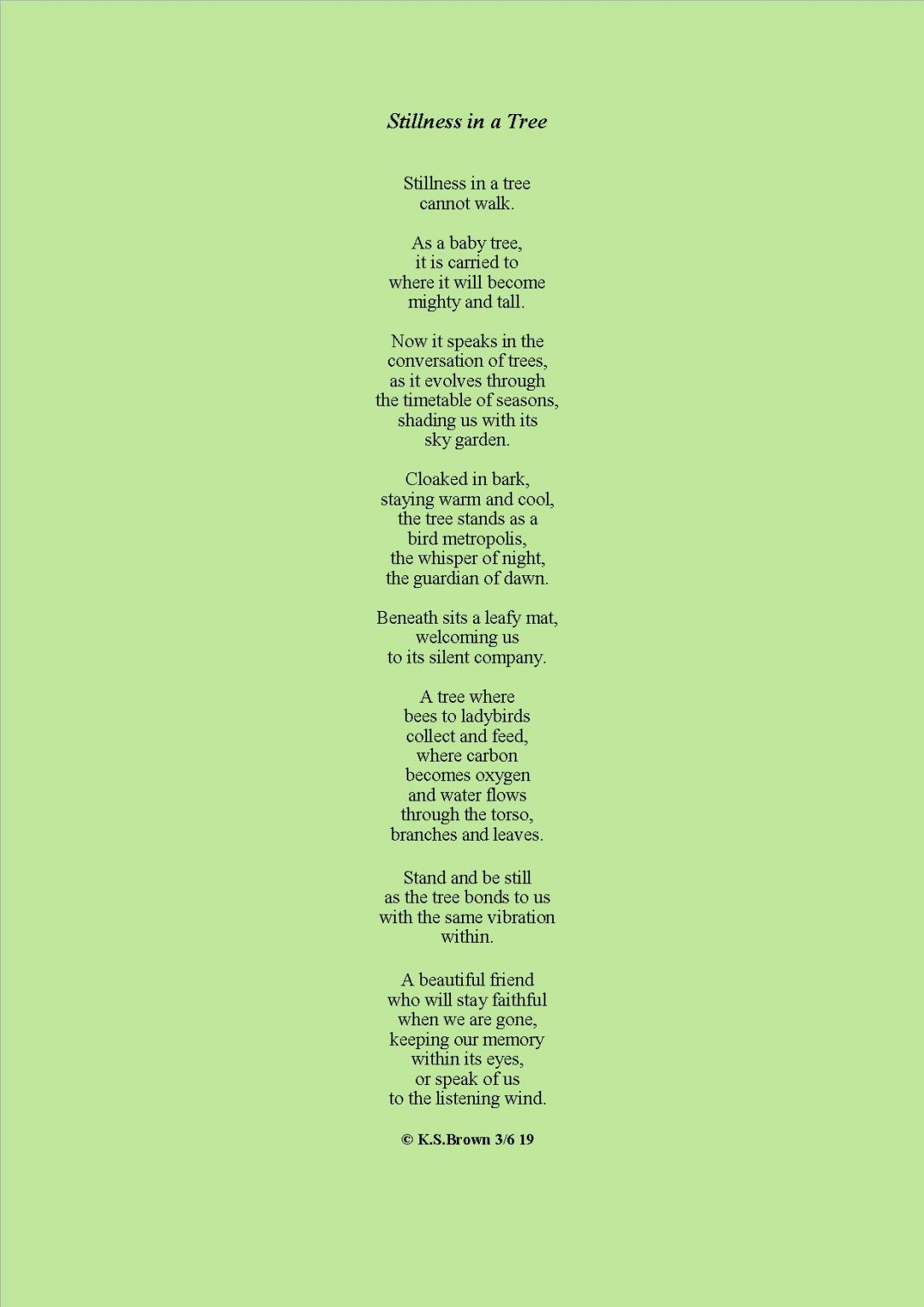 Stillness in a Tree

Stillness in a tree
cannot walk.

As a baby tree,
it is carried to
where it will become
mighty and tall.

Now it speaks in the
conversation of trees,
as it evolves through
the timetable of seasons,
shading us with its
sky garden.

Cloaked in bark,
staying warm and cool,
the tree stands as a
bird metropolis,
the whisper of night,
the guardian of dawn.

Beneath sits a leafy mat,
welcoming us
to its silent company.

A tree where
bees to ladybirds
collect and feed,
where carbon
becomes oxygen
and water flows
through the torso,
branches and leaves.

Stand and be still
as the tree bonds to us
with the same vibration
within.

A beautiful friend
who will stay faithful
when we are gone,
keeping our memory
within its eyes,
or speak of us
to the listening wind.

© K.S.Brown 3/6 19